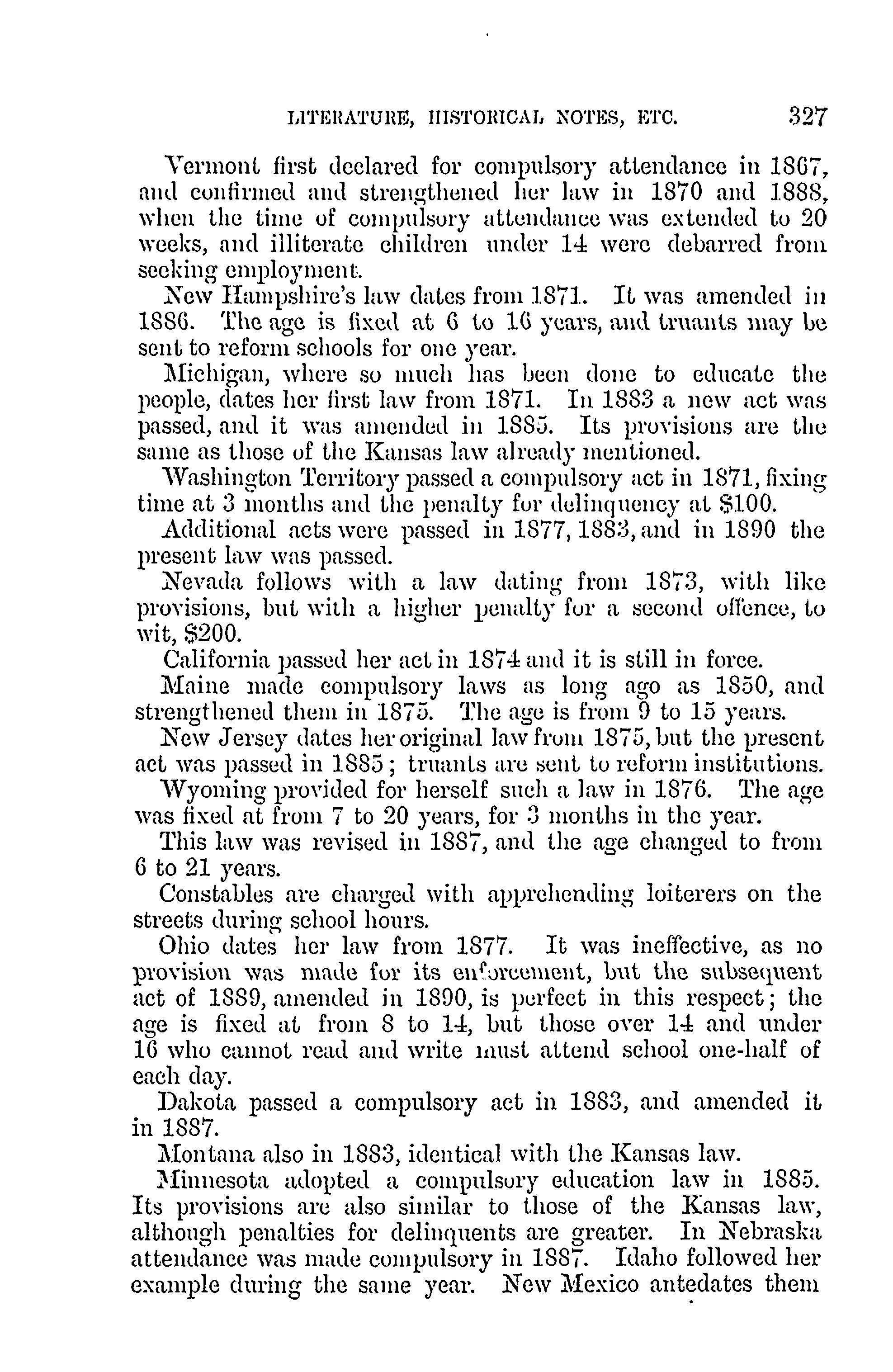 LITERATURE, HISTORICAL NOTES, ETC. 327

Vermont first declared for compulsory attendance in 1867, and confirmed and strengthened her law in 1870 and 1888, when the time of compulsory attendance was extended to 20 weeks, and illiterate children under 14 were debarred from seeking employment.

New Hampshire's law dates from 1871. It was amended in 1886. The age is fixed at 6 to 16 years, and truants may be sent to reform schools for one year.

Michigan, where so much has been done to educate the people, dates her first law from 1871. In 1883 a new act was passed, and it was amended in 1885. Its provisions are the same as those of the Kansas law already mentioned.

Washington Territory passed a compulsory act in 1871, fixing time at 3 months and the penalty for delinquency at $100.

Additional acts were passed in 1877, 1883, and in 1890 the present law was passed.

Nevada follows with a law dating from 1873, with like provisions, but with a higher penalty for a second offence, to wit, $200.

California passed her act in 1874 and it is still in force.

Maine made compulsory laws as long ago as 1850, and strengthened them in 1875. The age is from 9 to 15 years.

New Jersey dates her original law from 1875, but the present act was passed in 1885; truants are sent to reform institutions.

Wyoming provided for herself such a law in 1876. The age was fixed at from 7 to 20 years, for 3 months in the year.

This law was revised in 1887, and the age changed to from 6 to 21 years.

Constables are charged with apprehending loiterers on the streets during school hours.

Ohio dates her law from 1877. It was ineffective, as no provision was made for its enforcement, but the subsequent act of 1889, amended in 1890, is perfect in this respect; the age is fixed at from 8 to 14, but those over 14 and under 16 who cannot read and write must attend school one-half of each day.

Dakota passed a compulsory act in 1883, and amended it in 1887.

Montana also in 1883, identical with the Kansas law.

Minnesota adopted a compulsory education law in 1885. Its provisions are also similar to those of the Kansas law, although penalties for delinquents are greater. In Nebraska attendance was made compulsory in 1887. Idaho followed her example during the same year. New Mexico antedates them